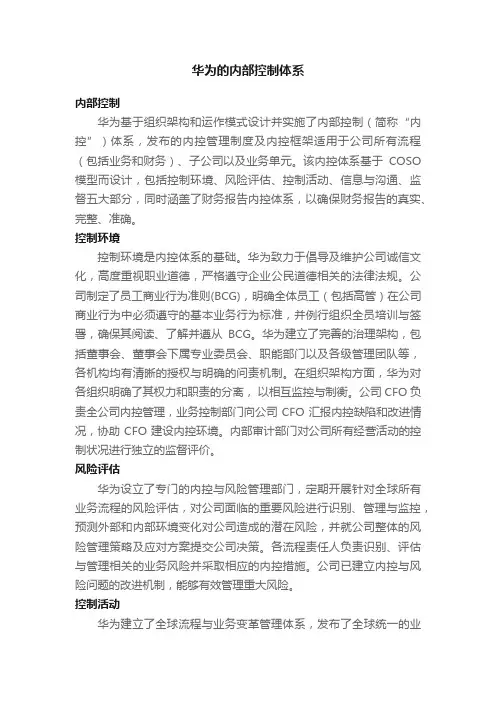 华为的内部控制体系

内部控制

华为基于组织架构和运作模式设计并实施了内部控制（简称“内控”）体系，发布的内控管理制度及内控框架适用于公司所有流程（包括业务和财务）、子公司以及业务单元。该内控体系基于 COSO 模型而设计，包括控制环境、风险评估、控制活动、信息与沟通、监督五大部分，同时涵盖了财务报告内控体系，以确保财务报告的真实、完整、准确。

控制环境

控制环境是内控体系的基础。华为致力于倡导及维护公司诚信文化，高度重视职业道德，严格遵守企业公民道德相关的法律法规。公司制定了员工商业行为准则(BCG)，明确全体员工（包括高管）在公司商业行为中必须遵守的基本业务行为标准，并例行组织全员培训与签署，确保其阅读、了解并遵从 BCG。华为建立了完善的治理架构，包括董事会、董事会下属专业委员会、职能部门以及各级管理团队等，各机构均有清晰的授权与明确的问责机制。在组织架构方面，华为对各组织明确了其权力和职责的分离，以相互监控与制衡。公司 CFO 负责全公司内控管理，业务控制部门向公司 CFO 汇报内控缺陷和改进情况，协助 CFO 建设内控环境。内部审计部门对公司所有经营活动的控制状况进行独立的监督评价。

风险评估

华为设立了专门的内控与风险管理部门，定期开展针对全球所有业务流程的风险评估，对公司面临的重要风险进行识别、管理与监控，预测外部和内部环境变化对公司造成的潜在风险，并就公司整体的风险管理策略及应对方案提交公司决策。各流程责任人负责识别、评估与管理相关的业务风险并采取相应的内控措施。公司已建立内控与风险问题的改进机制，能够有效管理重大风险。

控制活动

华为建立了全球流程与业务变革管理体系，发布了全球统一的业